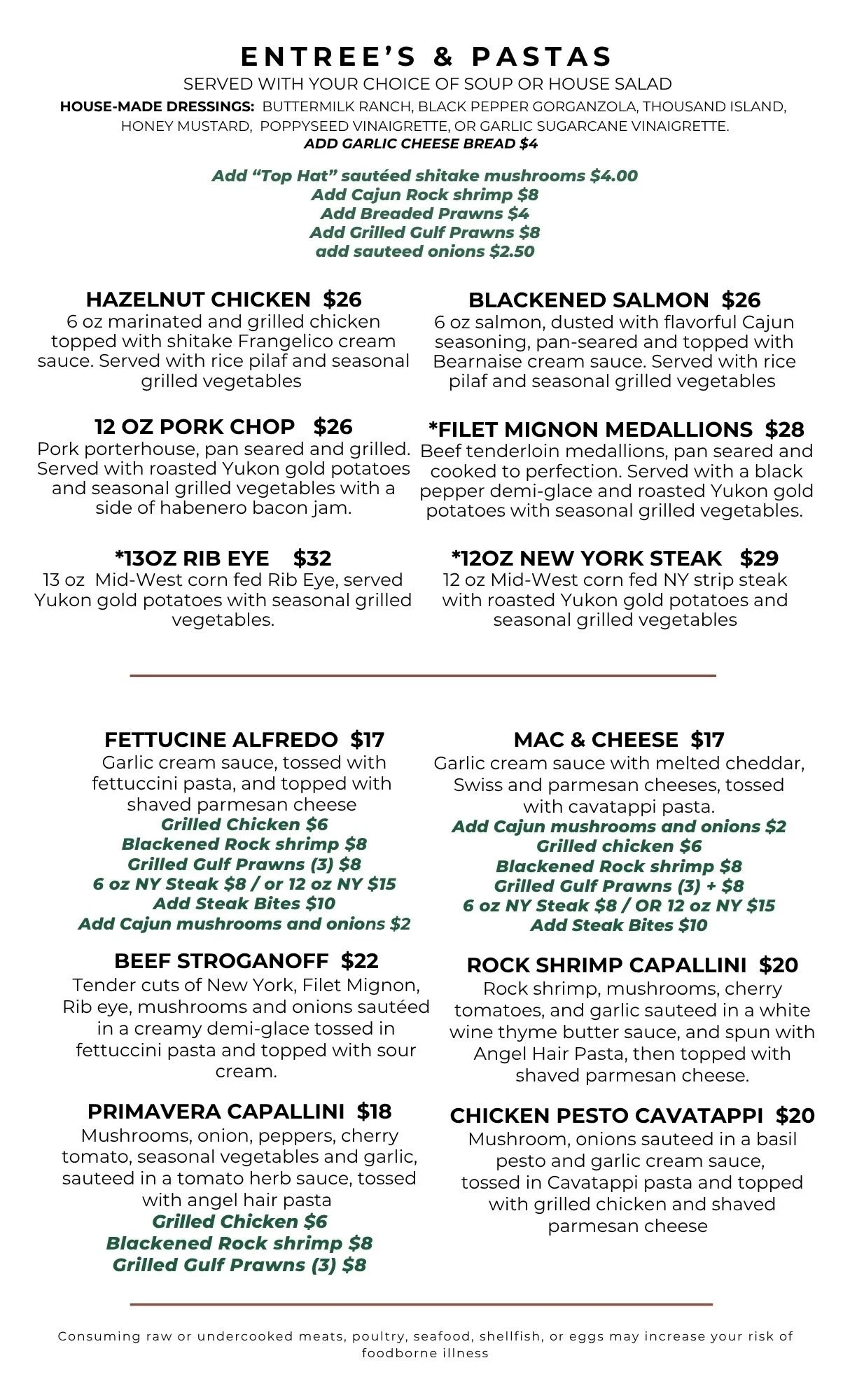 ENTREE'S & PASTAS
SERVED WITH YOUR CHOICE OF SOUP OR HOUSE SALAD
HOUSE-MADE DRESSINGS: BUTTERMILK RANCH, BLACK PEPPER GORGANZOLA, THOUSAND ISLAND, HONEY MUSTARD, POPPYSEED VINAIGRETTE, OR GARLIC SUGARCANE VINAIGRETTE.
ADD GARLIC CHEESE BREAD $4

Add "Top Hat" sautéed shitake mushrooms $4.00
Add Cajun Rock shrimp $8
Add Breaded Prawns $4
Add Grilled Gulf Prawns $8
add sauteed onions $2.50

HAZELNUT CHICKEN $26
6 oz marinated and grilled chicken topped with shitake Frangelico cream sauce. Served with rice pilaf and seasonal grilled vegetables

12 OZ PORK CHOP $26
Pork porterhouse, pan seared and grilled. Served with roasted Yukon gold potatoes and seasonal grilled vegetables with a side of habenero bacon jam.

*13OZ RIB EYE $32
13 oz Mid-West corn fed Rib Eye, served Yukon gold potatoes with seasonal grilled vegetables.

BLACKENED SALMON $26
6 oz salmon, dusted with flavorful Cajun seasoning, pan-seared and topped with Bearnaise cream sauce. Served with rice pilaf and seasonal grilled vegetables

*FILET MIGNON MEDALLIONS $28
Beef tenderloin medallions, pan seared and cooked to perfection. Served with a black pepper demi-glace and roasted Yukon gold potatoes with seasonal grilled vegetables.

*12OZ NEW YORK STEAK $29
12 oz Mid-West corn fed NY strip steak with roasted Yukon gold potatoes and seasonal grilled vegetables

FETTUCINE ALFREDO $17
Garlic cream sauce, tossed with fettuccini pasta, and topped with shaved parmesan cheese
Grilled Chicken $6
Blackened Rock shrimp $8
Grilled Gulf Prawns (3) $8
6 oz NY Steak $8 / or 12 oz NY $15
Add Steak Bites $10
Add Cajun mushrooms and onions $2

BEEF STROGANOFF $22
Tender cuts of New York, Filet Mignon, Rib eye, mushrooms and onions sautéed in a creamy demi-glace tossed in fettuccini pasta and topped with sour cream.

PRIMAVERA CAPALLINI $18
Mushrooms, onion, peppers, cherry tomato, seasonal vegetables and garlic, sauteed in a tomato herb sauce, tossed with angel hair pasta
Grilled Chicken $6
Blackened Rock shrimp $8
Grilled Gulf Prawns (3) $8

MAC & CHEESE $17
Garlic cream sauce with melted cheddar, Swiss and parmesan cheeses, tossed with cavatappi pasta.
Add Cajun mushrooms and onions $2
Grilled chicken $6
Blackened Rock shrimp $8
Grilled Gulf Prawns (3) + $8
6 oz NY Steak $8 / OR 12 oz NY $15
Add Steak Bites $10

ROCK SHRIMP CAPALLINI $20
Rock shrimp, mushrooms, cherry tomatoes, and garlic sauteed in a white wine thyme butter sauce, and spun with Angel Hair Pasta, then topped with shaved parmesan cheese.

CHICKEN PESTO CAVATAPPI $20
Mushroom, onions sauteed in a basil pesto and garlic cream sauce, tossed in Cavatappi pasta and topped with grilled chicken and shaved parmesan cheese

Consuming raw or undercooked meats, poultry, seafood, shellfish, or eggs may increase your risk of foodborne illness